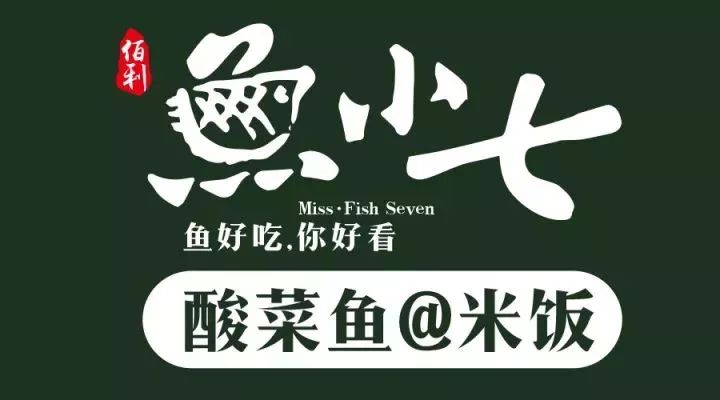 佰利

魚小七

Miss·Fish Seven

鱼好吃,你好看

酸菜鱼@米饭